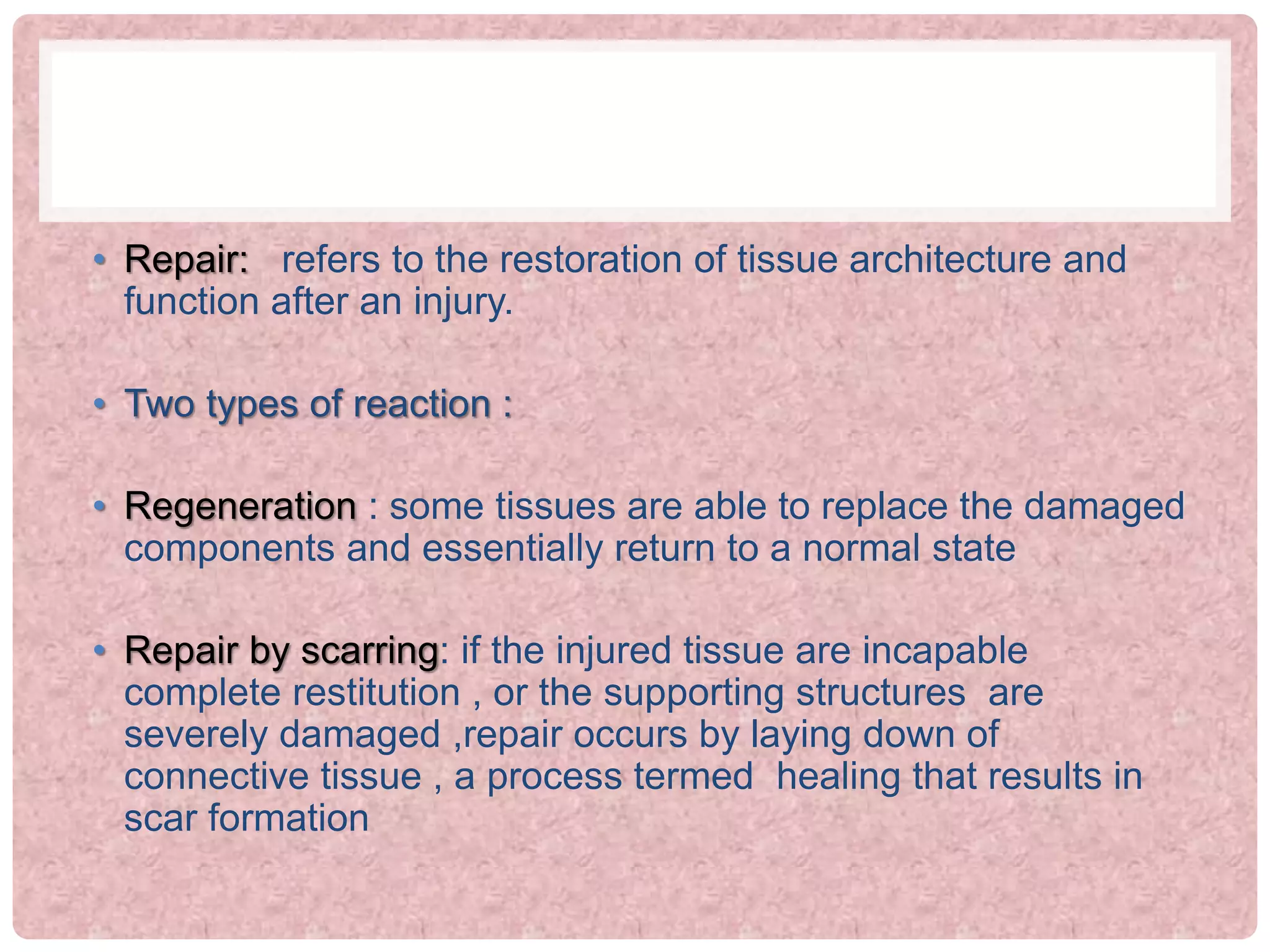 • Repair: refers to the restoration of tissue architecture and function after an injury.

• Two types of reaction :

• Regeneration : some tissues are able to replace the damaged components and essentially return to a normal state

• Repair by scarring: if the injured tissue are incapable complete restitution , or the supporting structures are severely damaged ,repair occurs by laying down of connective tissue , a process termed healing that results in scar formation